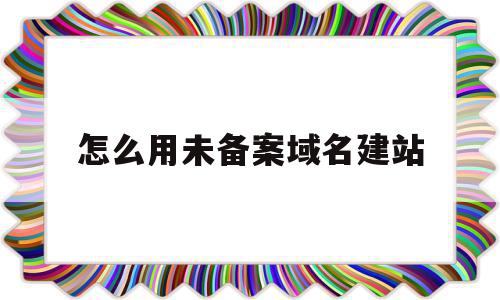 怎么用未备案域名建站